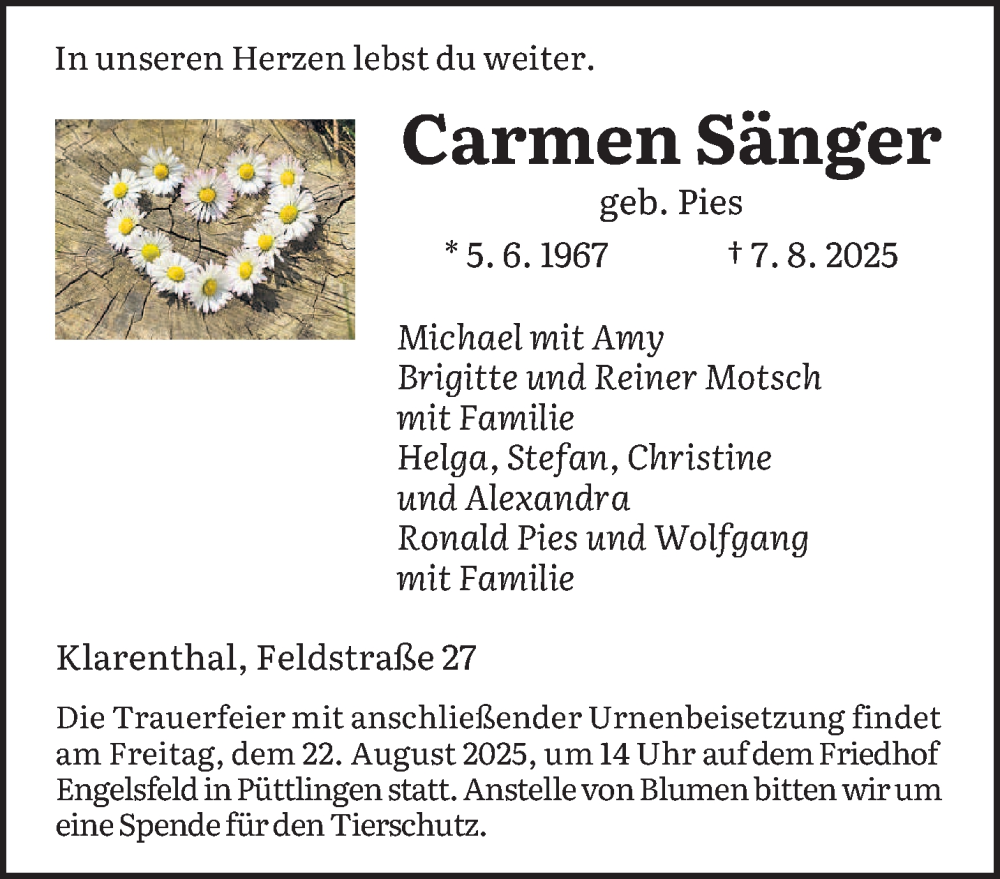 In unseren Herzen lebst du weiter.

Carmen Sänger

geb. Pies

* 5. 6. 1967 † 7. 8. 2025

Michael mit Amy
Brigitte und Reiner Motsch mit Familie
Helga, Stefan, Christine und Alexandra
Ronald Pies und Wolfgang mit Familie

Klarenthal, Feldstraße 27

Die Trauerfeier mit anschließender Urnenbeisetzung findet am Freitag, dem 22. August 2025, um 14 Uhr auf dem Friedhof Engelsfeld in Püttlingen statt. Anstelle von Blumen bitten wir um eine Spende für den Tierschutz.